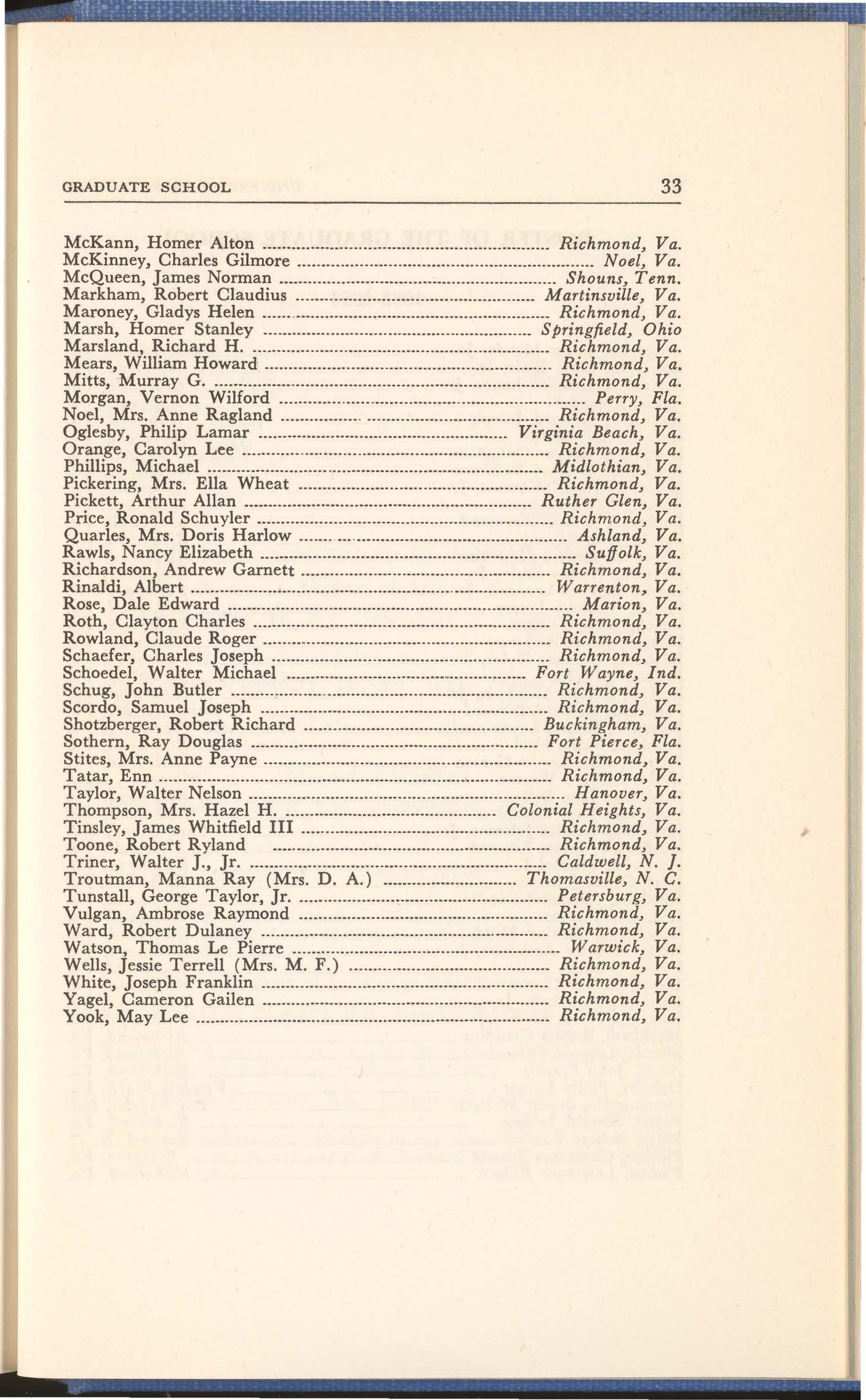 GRADUATE SCHOOL 33

McKann, Homer Alton ........ Richmond, Va.
McKinney, Charles Gilmore ........ Noel, Va.
McQueen, James Norman ........ Shouns, Tenn.
Markham, Robert Claudius ........ Martinsville, Va.
Maroney, Gladys Helen ........ Richmond, Va.
Marsh, Homer Stanley ........ Springfield, Ohio
Marsland, Richard H. ........ Richmond, Va.
Mears, William Howard ........ Richmond, Va.
Mitts, Murray G. ........ Richmond, Va.
Morgan, Vernon Wilford ........ Perry, Fla.
Noel, Mrs. Anne Ragland ........ Richmond, Va.
Oglesby, Philip Lamar ........ Virginia Beach, Va.
Orange, Carolyn Lee ........ Richmond, Va.
Phillips, Michael ........ Midlothian, Va.
Pickering, Mrs. Ella Wheat ........ Richmond, Va.
Pickett, Arthur Allan ........ Ruther Glen, Va.
Price, Ronald Schuyler ........ Richmond, Va.
Quarles, Mrs. Doris Harlow ........ Ashland, Va.
Rawls, Nancy Elizabeth ........ Suffolk, Va.
Richardson, Andrew Garnett ........ Richmond, Va.
Rinaldi, Albert ........ Warrenton, Va.
Rose, Dale Edward ........ Marion, Va.
Roth, Clayton Charles ........ Richmond, Va.
Rowland, Claude Roger ........ Richmond, Va.
Schaefer, Charles Joseph ........ Richmond, Va.
Schoedel, Walter Michael ........ Fort Wayne, Ind.
Schug, John Butler ........ Richmond, Va.
Scordo, Samuel Joseph ........ Richmond, Va.
Shotzberger, Robert Richard ........ Buckingham, Va.
Sothern, Ray Douglas ........ Fort Pierce, Fla.
Stites, Mrs. Anne Payne ........ Richmond, Va.
Tatar, Enn ........ Richmond, Va.
Taylor, Walter Nelson ........ Hanover, Va.
Thompson, Mrs. Hazel H. ........ Colonial Heights, Va.
Tinsley, James Whitfield III ........ Richmond, Va.
Toone, Robert Ryland ........ Richmond, Va.
Triner, Walter J., Jr. ........ Caldwell, N. J.
Troutman, Manna Ray (Mrs. D. A.) ........ Thomasville, N. C.
Tunstall, George Taylor, Jr. ........ Petersburg, Va.
Vulgan, Ambrose Raymond ........ Richmond, Va.
Ward, Robert Dulaney ........ Richmond, Va.
Watson, Thomas Le Pierre ........ Warwick, Va.
Wells, Jessie Terrell (Mrs. M. F.) ........ Richmond, Va.
White, Joseph Franklin ........ Richmond, Va.
Yagel, Cameron Gailen ........ Richmond, Va.
Yook, May Lee ........ Richmond, Va.